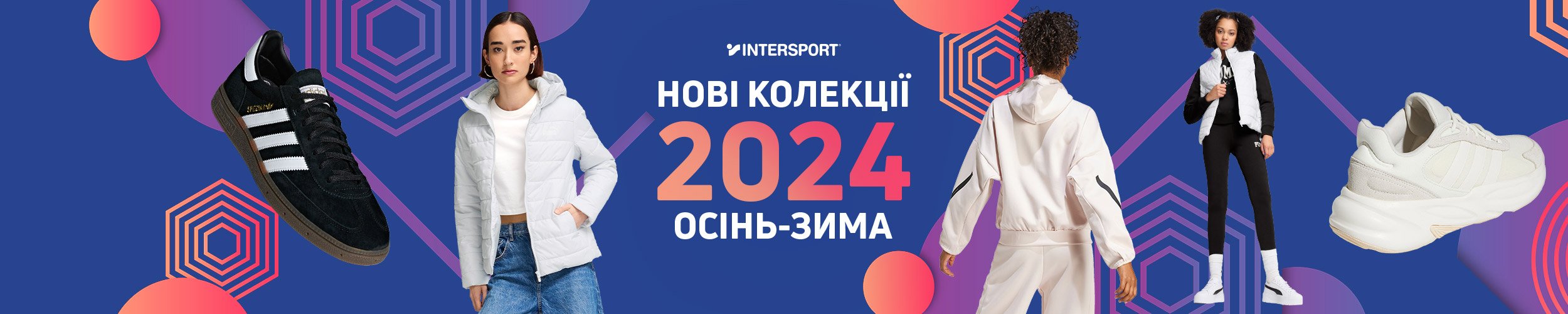 INTERSPORT
НОВІ КОЛЕКЦІЇ
2024
ОСІНЬ-ЗИМА